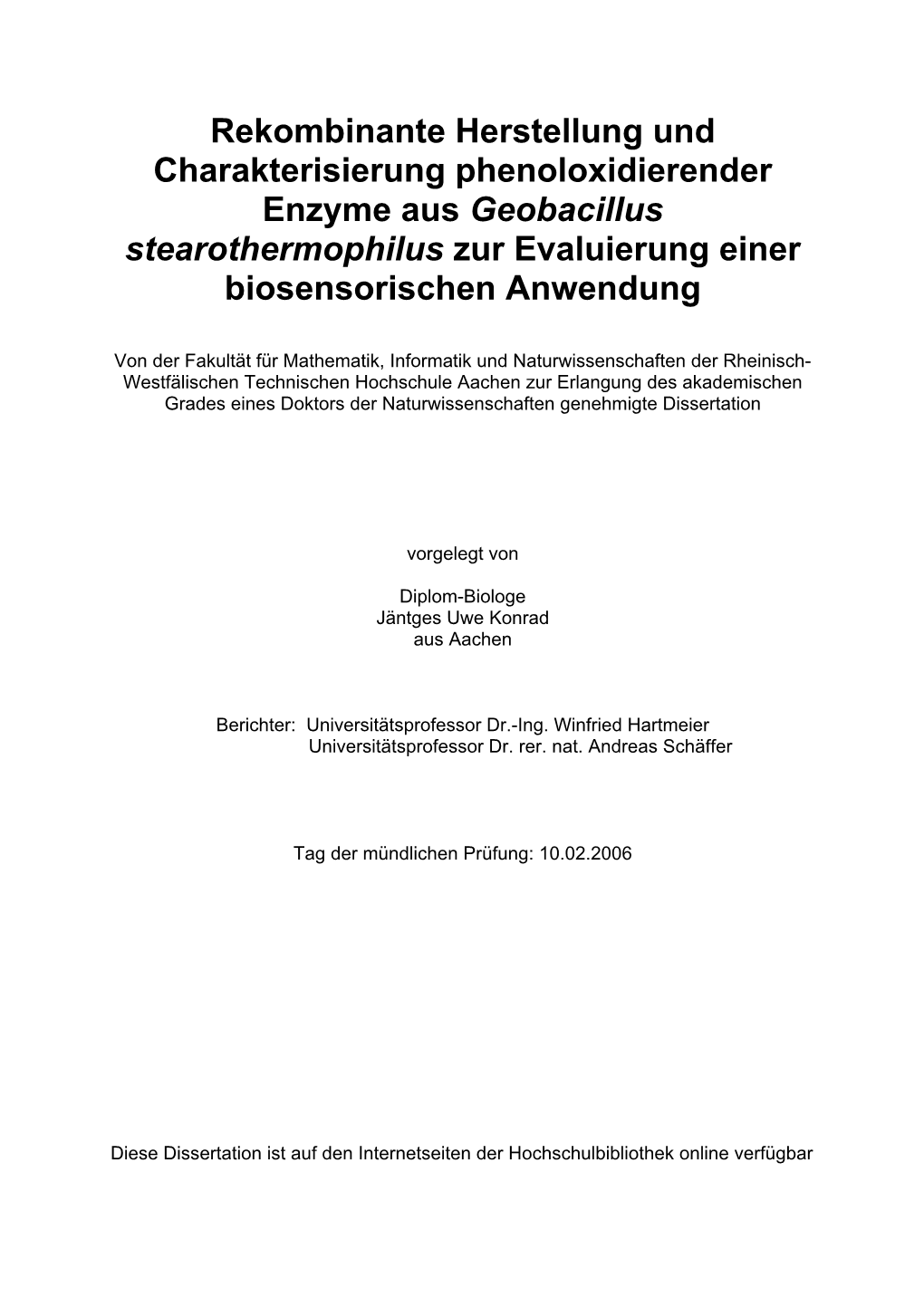 Rekombinante Herstellung und Charakterisierung phenoloxidierender Enzyme aus Geobacillus stearothermophilus zur Evaluierung einer biosensorischen Anwendung

Von der Fakultät für Mathematik, Informatik und Naturwissenschaften der Rheinisch-Westfälischen Technischen Hochschule Aachen zur Erlangung des akademischen Grades eines Doktors der Naturwissenschaften genehmigte Dissertation

vorgelegt von

Diplom-Biologe
Jäntges Uwe Konrad
aus Aachen

Berichter: Universitätsprofessor Dr.-Ing. Winfried Hartmeier
Universitätsprofessor Dr. rer. nat. Andreas Schäffer

Tag der mündlichen Prüfung: 10.02.2006

Diese Dissertation ist auf den Internetseiten der Hochschulbibliothek online verfügbar